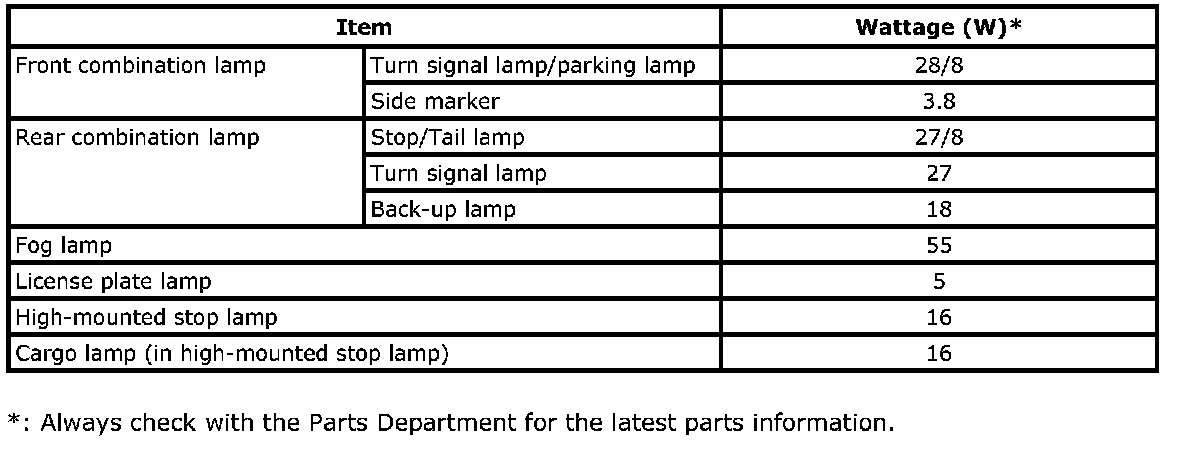 | Item | | Wattage (W)* |
|---|---|---|
| Front combination lamp | Turn signal lamp/parking lamp | 28/8 |
| | Side marker | 3.8 |
| Rear combination lamp | Stop/Tail lamp | 27/8 |
| | Turn signal lamp | 27 |
| | Back-up lamp | 18 |
| Fog lamp | | 55 |
| License plate lamp | | 5 |
| High-mounted stop lamp | | 16 |
| Cargo lamp (in high-mounted stop lamp) | | 16 |

*: Always check with the Parts Department for the latest parts information.